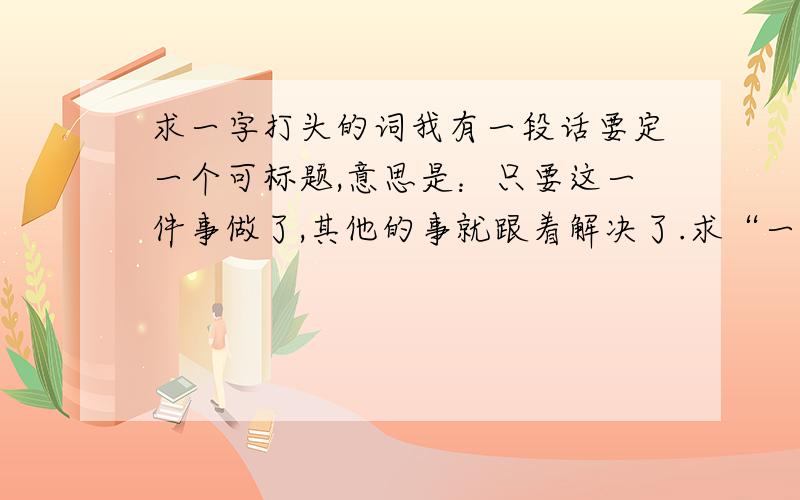 求一字打头的词我有一段话要定一个可标题,意思是：只要这一件事做了,其他的事就跟着解决了.求“一